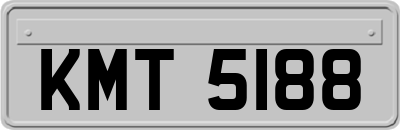 KMT 5188